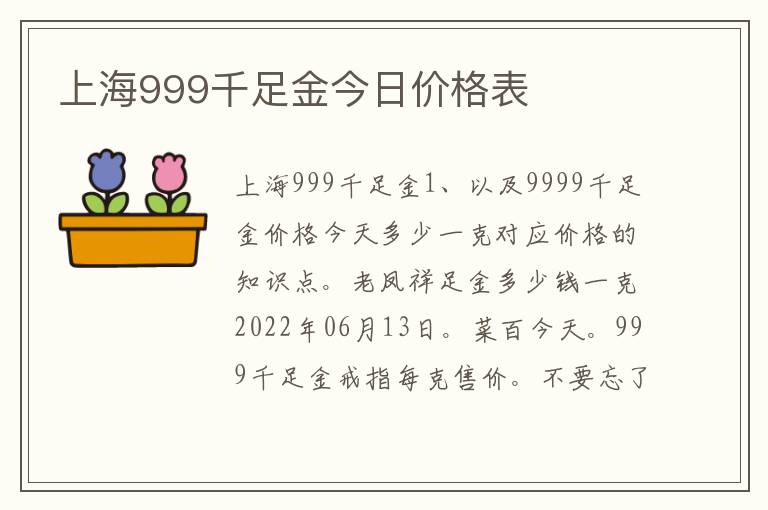 上海999千足金今日价格表

上海999千足金1、以及9999千足金价格今天多少一克对应价格的知识点。老凤祥足金多少钱一克2022年06月13日。菜百今天。999千足金戒指每克售价。不要忘了